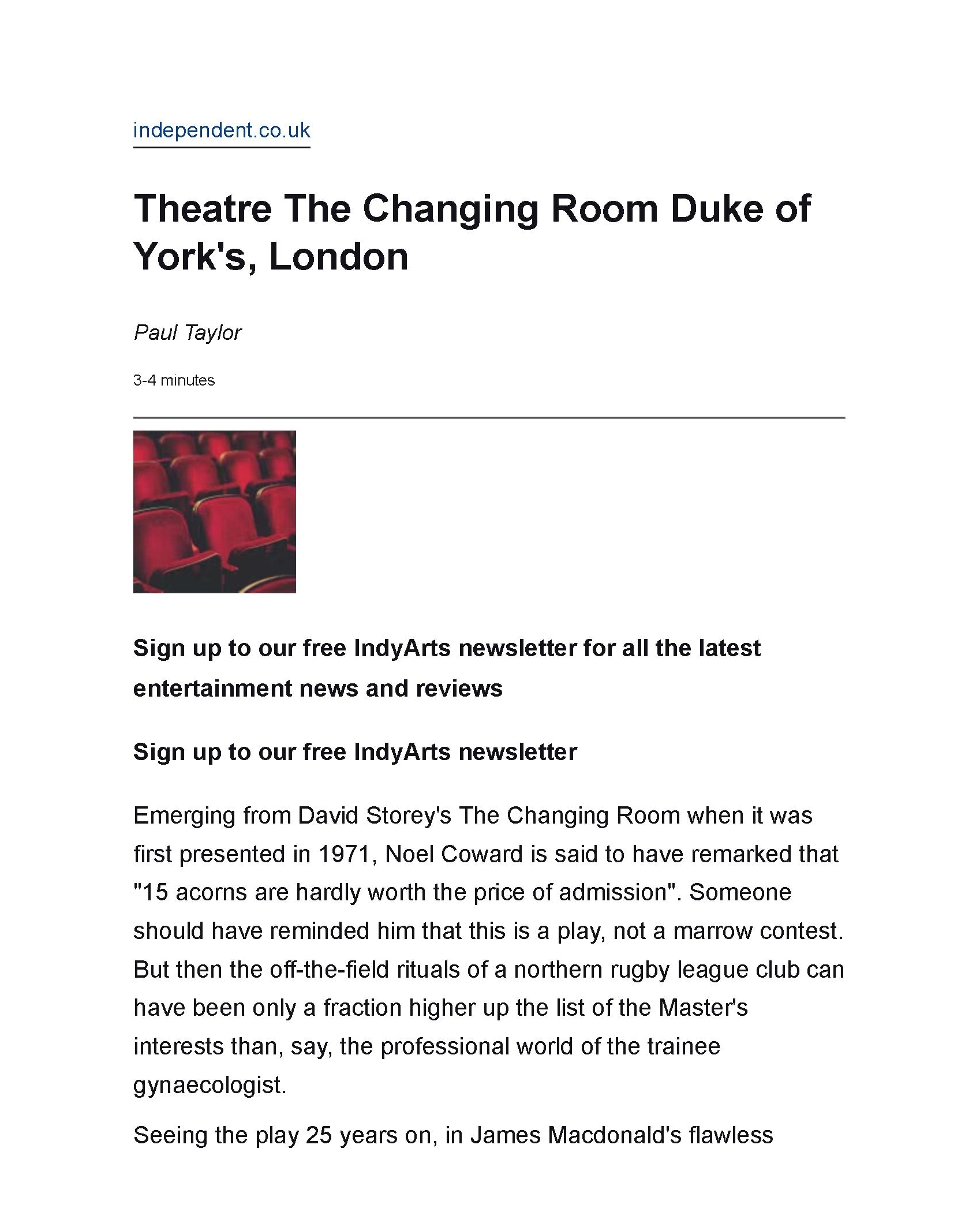 independent.co.uk

Theatre The Changing Room Duke of York's, London

Paul Taylor

3-4 minutes

Sign up to our free IndyArts newsletter for all the latest entertainment news and reviews

Sign up to our free IndyArts newsletter

Emerging from David Storey's The Changing Room when it was first presented in 1971, Noel Coward is said to have remarked that "15 acorns are hardly worth the price of admission". Someone should have reminded him that this is a play, not a marrow contest. But then the off-the-field rituals of a northern rugby league club can have been only a fraction higher up the list of the Master's interests than, say, the professional world of the trainee gynaecologist.

Seeing the play 25 years on, in James Macdonald's flawless